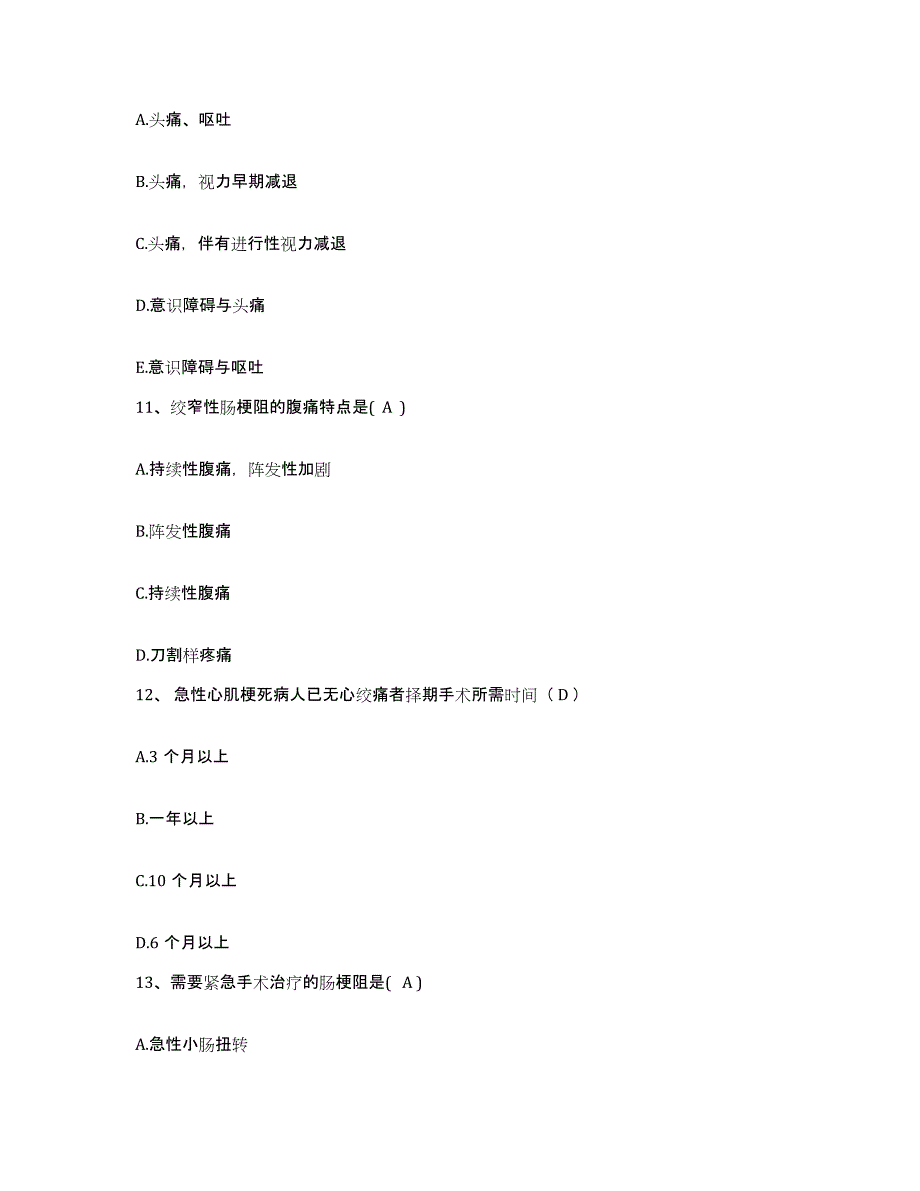 A.头痛、呕吐

B.头痛，视力早期减退

C.头痛，伴有进行性视力减退

D.意识障碍与头痛

E.意识障碍与呕吐

11、绞窄性肠梗阻的腹痛特点是( A )

A.持续性腹痛，阵发性加剧

B.阵发性腹痛

C.持续性腹痛

D.刀割样疼痛

12、 急性心肌梗死病人已无心绞痛者择期手术所需时间（ D ）

A.3 个月以上

B.一年以上

C.10 个月以上

D.6 个月以上

13、需要紧急手术治疗的肠梗阻是( A )

A.急性小肠扭转